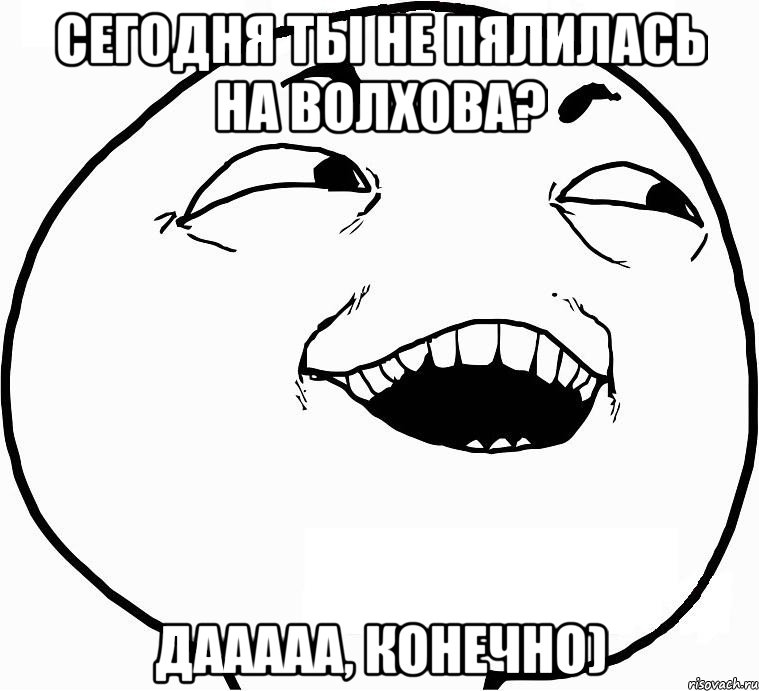 СЕГОДНЯ ТЫ НЕ ПЯЛИЛАСЬ НА ВОЛХОВА?

ДААААА, КОНЕЧНО)

risovach.ru